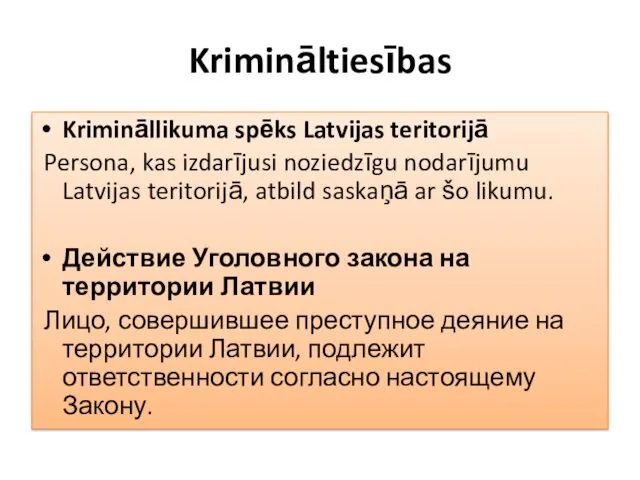 Krimināltiesības

• Krimināllikuma spēks Latvijas teritorijā

Persona, kas izdarījusi noziedzīgu nodarījumu Latvijas teritorijā, atbild saskaņā ar šo likumu.

• Действие Уголовного закона на территории Латвии

Лицо, совершившее преступное деяние на территории Латвии, подлежит ответственности согласно настоящему Закону.